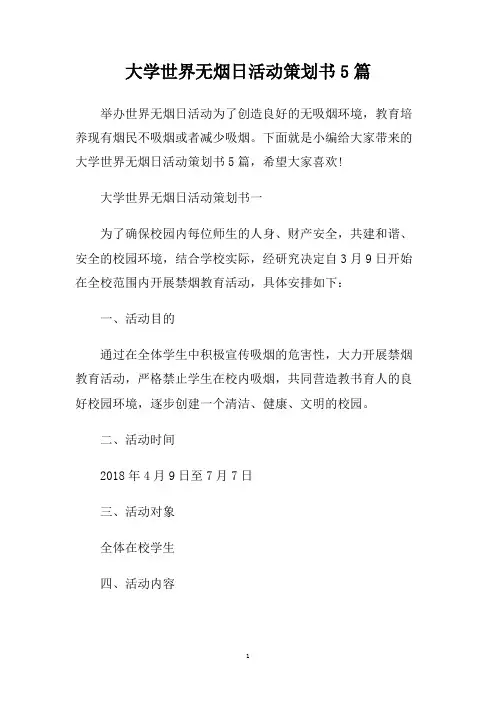 大学世界无烟日活动策划书5篇

举办世界无烟日活动为了创造良好的无吸烟环境，教育培养现有烟民不吸烟或者减少吸烟。下面就是小编给大家带来的大学世界无烟日活动策划书5篇，希望大家喜欢!

大学世界无烟日活动策划书一

为了确保校园内每位师生的人身、财产安全，共建和谐、安全的校园环境，结合学校实际，经研究决定自3月9日开始在全校范围内开展禁烟教育活动，具体安排如下：

一、活动目的

通过在全体学生中积极宣传吸烟的危害性，大力开展禁烟教育活动，严格禁止学生在校内吸烟，共同营造教书育人的良好校园环境，逐步创建一个清洁、健康、文明的校园。

二、活动时间

2018年4月9日至7月7日

三、活动对象

全体在校学生

四、活动内容

1